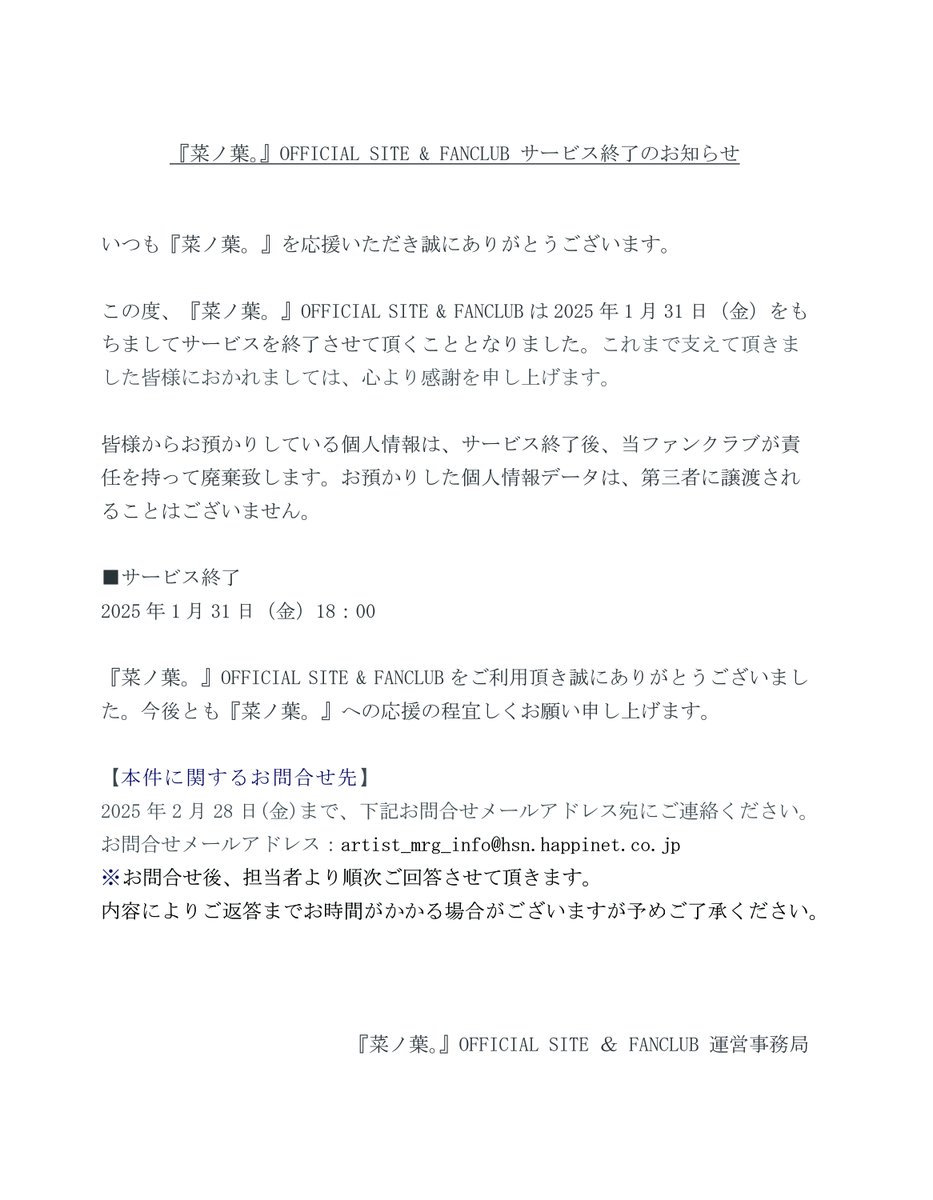 『菜ノ葉。』OFFICIAL SITE & FANCLUB サービス終了のお知らせ

いつも『菜ノ葉。』を応援いただき誠にありがとうございます。

この度、『菜ノ葉。』OFFICIAL SITE & FANCLUB は 2025 年 1 月 31 日（金）をもちましてサービスを終了させて頂くこととなりました。これまで支えて頂きました皆様におかれましては、心より感謝を申し上げます。

皆様からお預かりしている個人情報は、サービス終了後、当ファンクラブが責任を持って廃棄致します。お預かりした個人情報データは、第三者に譲渡されることはございません。

■サービス終了
2025 年 1 月 31 日（金）18：00

『菜ノ葉。』OFFICIAL SITE & FANCLUB をご利用頂き誠にありがとうございました。今後とも『菜ノ葉。』への応援の程宜しくお願い申し上げます。

【本件に関するお問合せ先】
2025 年 2 月 28 日(金)まで、下記お問合せメールアドレス宛にご連絡ください。
お問合せメールアドレス：artist_mrg_info@hsn.happinet.co.jp
※お問合せ後、担当者より順次ご回答させて頂きます。
内容によりご返答までお時間がかかる場合がございますが予めご了承ください。

『菜ノ葉。』OFFICIAL SITE & FANCLUB 運営事務局